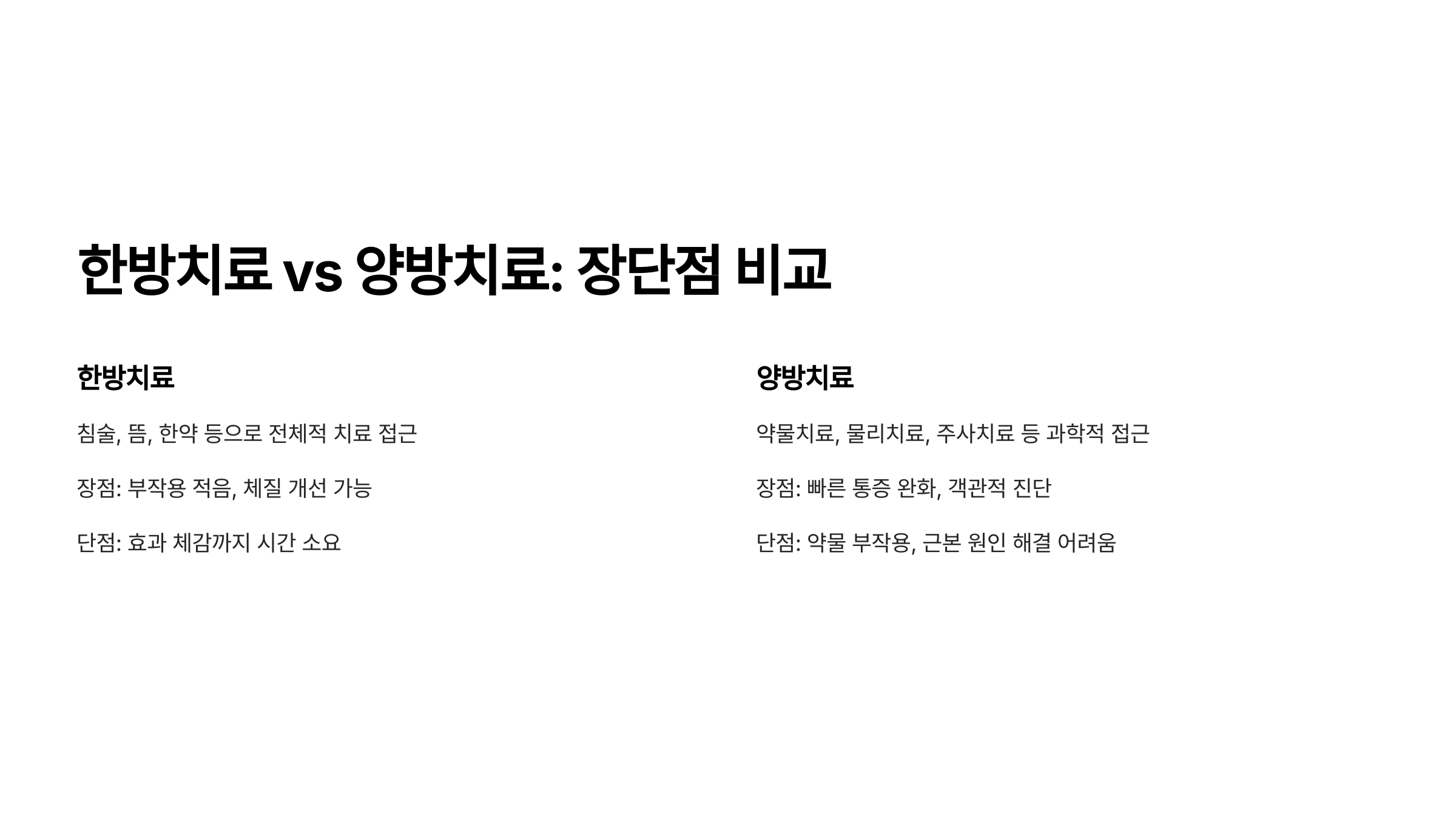 한방치료 vs 양방치료: 장단점 비교

한방치료

침술, 뜸, 한약 등으로 전체적 치료 접근

장점: 부작용 적음, 체질 개선 가능

단점: 효과 체감까지 시간 소요

양방치료

약물치료, 물리치료, 주사치료 등 과학적 접근

장점: 빠른 통증 완화, 객관적 진단

단점: 약물 부작용, 근본 원인 해결 어려움